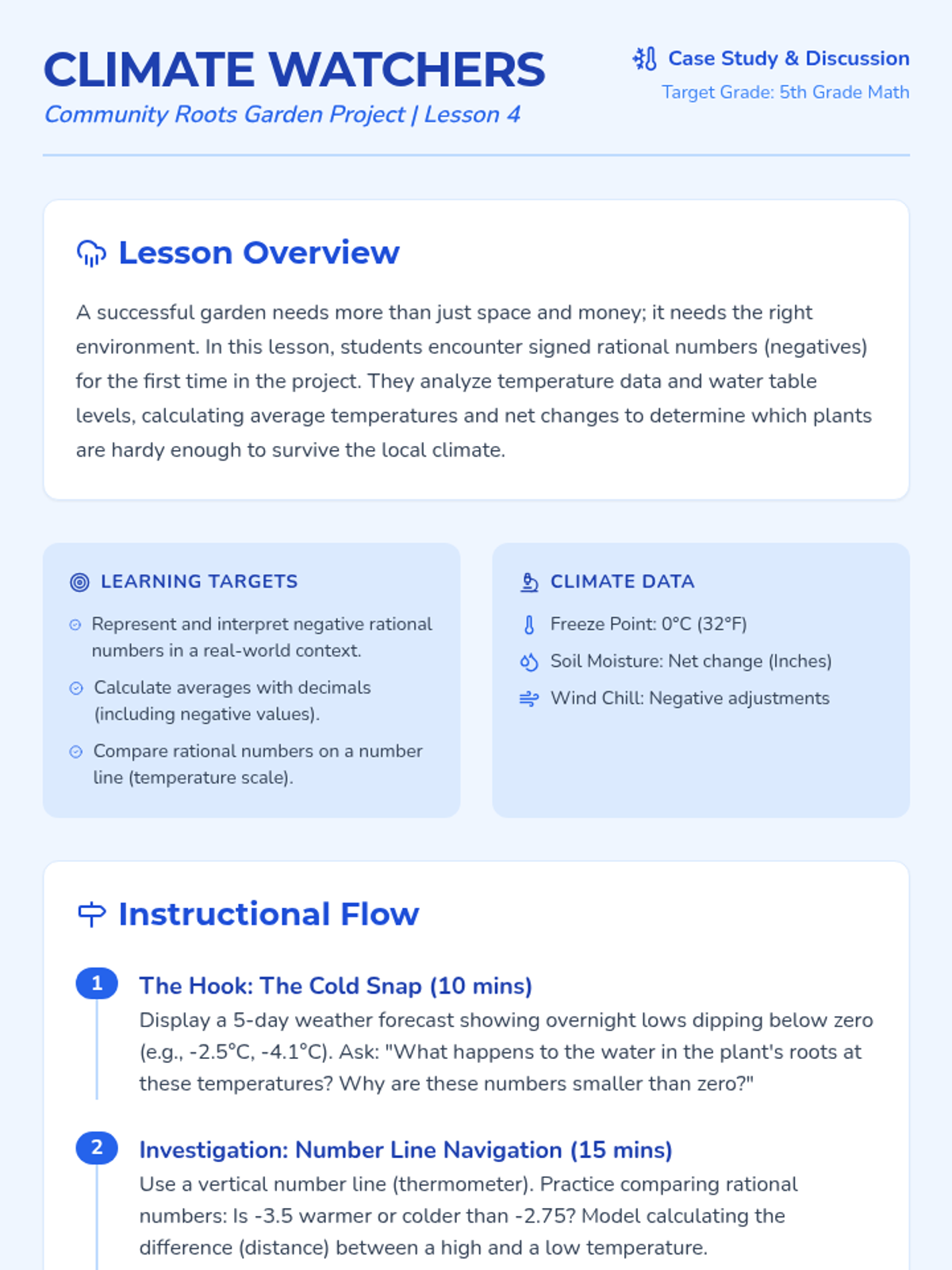 CLIMATE WATCHERS
Community Roots Garden Project | Lesson 4

Case Study & Discussion
Target Grade: 5th Grade Math

Lesson Overview

A successful garden needs more than just space and money; it needs the right environment. In this lesson, students encounter signed rational numbers (negatives) for the first time in the project. They analyze temperature data and water table levels, calculating average temperatures and net changes to determine which plants are hardy enough to survive the local climate.

LEARNING TARGETS

Represent and interpret negative rational numbers in a real-world context.

Calculate averages with decimals (including negative values).

Compare rational numbers on a number line (temperature scale).

CLIMATE DATA

Freeze Point: 0°C (32°F)

Soil Moisture: Net change (Inches)

Wind Chill: Negative adjustments

Instructional Flow

1
The Hook: The Cold Snap (10 mins)
Display a 5-day weather forecast showing overnight lows dipping below zero (e.g., -2.5°C, -4.1°C). Ask: "What happens to the water in the plant's roots at these temperatures? Why are these numbers smaller than zero?"

2
Investigation: Number Line Navigation (15 mins)
Use a vertical number line (thermometer). Practice comparing rational numbers: Is -3.5 warmer or colder than -2.75? Model calculating the difference (distance) between a high and a low temperature.